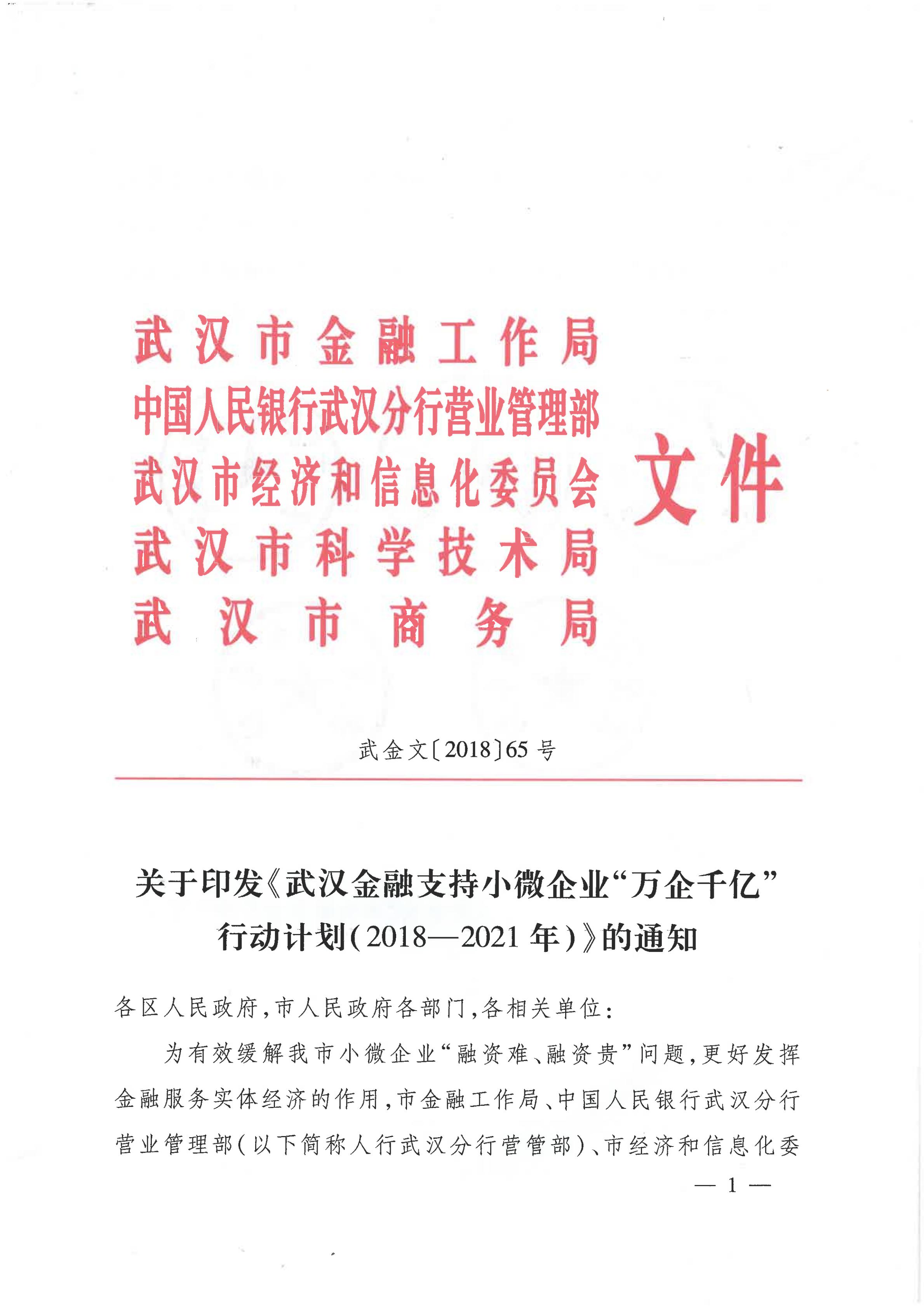 武汉市金融工作局
中国人民银行武汉分行营业管理部
武汉市经济和信息化委员会
武汉市科学技术局
武汉市商务局
文件

武金文〔2018〕65号

关于印发《武汉金融支持小微企业“万企千亿”行动计划(2018—2021年)》的通知

各区人民政府,市人民政府各部门,各相关单位:

为有效缓解我市小微企业“融资难、融资贵”问题,更好发挥金融服务实体经济的作用,市金融工作局、中国人民银行武汉分行营业管理部(以下简称人行武汉分行营管部)、市经济和信息化委

— 1 —